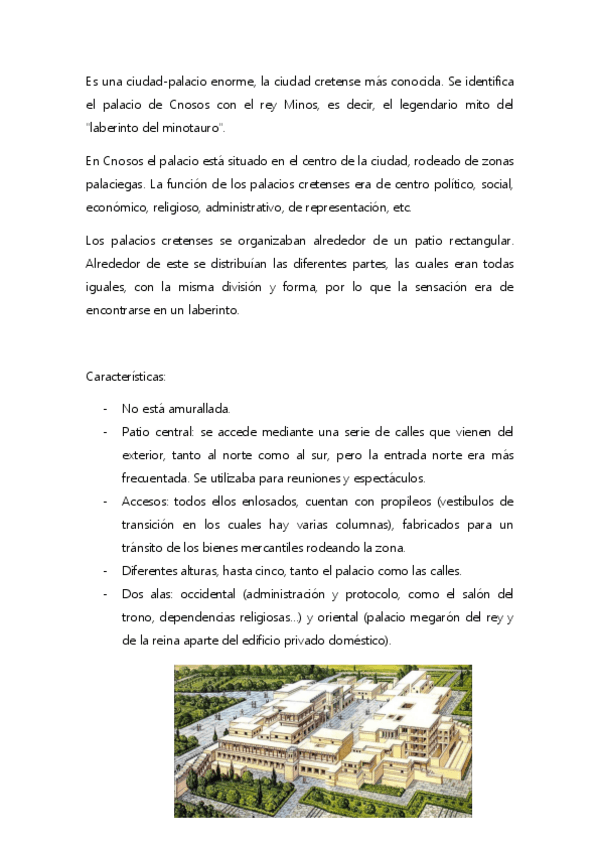 Es una ciudad-palacio enorme, la ciudad cretense más conocida. Se identifica el palacio de Cnosos con el rey Minos, es decir, el legendario mito del "laberinto del minotauro".

En Cnosos el palacio está situado en el centro de la ciudad, rodeado de zonas palaciegas. La función de los palacios cretenses era de centro político, social, económico, religioso, administrativo, de representación, etc.

Los palacios cretenses se organizaban alrededor de un patio rectangular. Alrededor de este se distribuían las diferentes partes, las cuales eran todas iguales, con la misma división y forma, por lo que la sensación era de encontrarse en un laberinto.

Características:

- No está amurallada.
- Patio central: se accede mediante una serie de calles que vienen del exterior, tanto al norte como al sur, pero la entrada norte era más frecuentada. Se utilizaba para reuniones y espectáculos.
- Accesos: todos ellos enlosados, cuentan con propileos (vestíbulos de transición en los cuales hay varias columnas), fabricados para un tránsito de los bienes mercantiles rodeando la zona.
- Diferentes alturas, hasta cinco, tanto el palacio como las calles.
- Dos alas: occidental (administración y protocolo, como el salón del trono, dependencias religiosas...) y oriental (palacio megarón del rey y de la reina aparte del edificio privado doméstico).